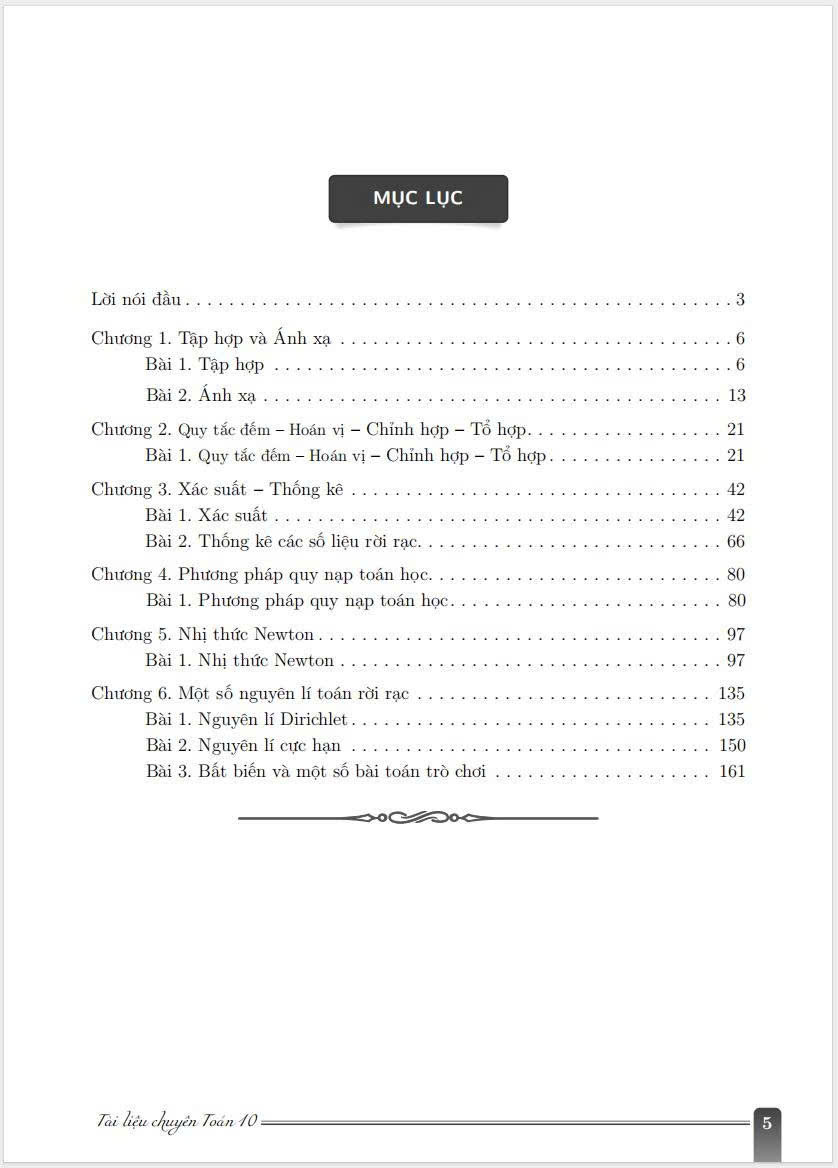 MỤC LỤC

Lời nói đầu 3

Chương 1. Tập hợp và Ánh xạ 6
Bài 1. Tập hợp 6
Bài 2. Ánh xạ 13

Chương 2. Quy tắc đếm – Hoán vị – Chỉnh hợp – Tổ hợp 21
Bài 1. Quy tắc đếm – Hoán vị – Chỉnh hợp – Tổ hợp 21

Chương 3. Xác suất – Thống kê 42
Bài 1. Xác suất 42
Bài 2. Thống kê các số liệu rời rạc 66

Chương 4. Phương pháp quy nạp toán học 80
Bài 1. Phương pháp quy nạp toán học 80

Chương 5. Nhị thức Newton 97
Bài 1. Nhị thức Newton 97

Chương 6. Một số nguyên lí toán rời rạc 135
Bài 1. Nguyên lí Dirichlet 135
Bài 2. Nguyên lí cực hạn 150
Bài 3. Bất biến và một số bài toán trò chơi 161

Tài liệu chuyên Toán 10 5